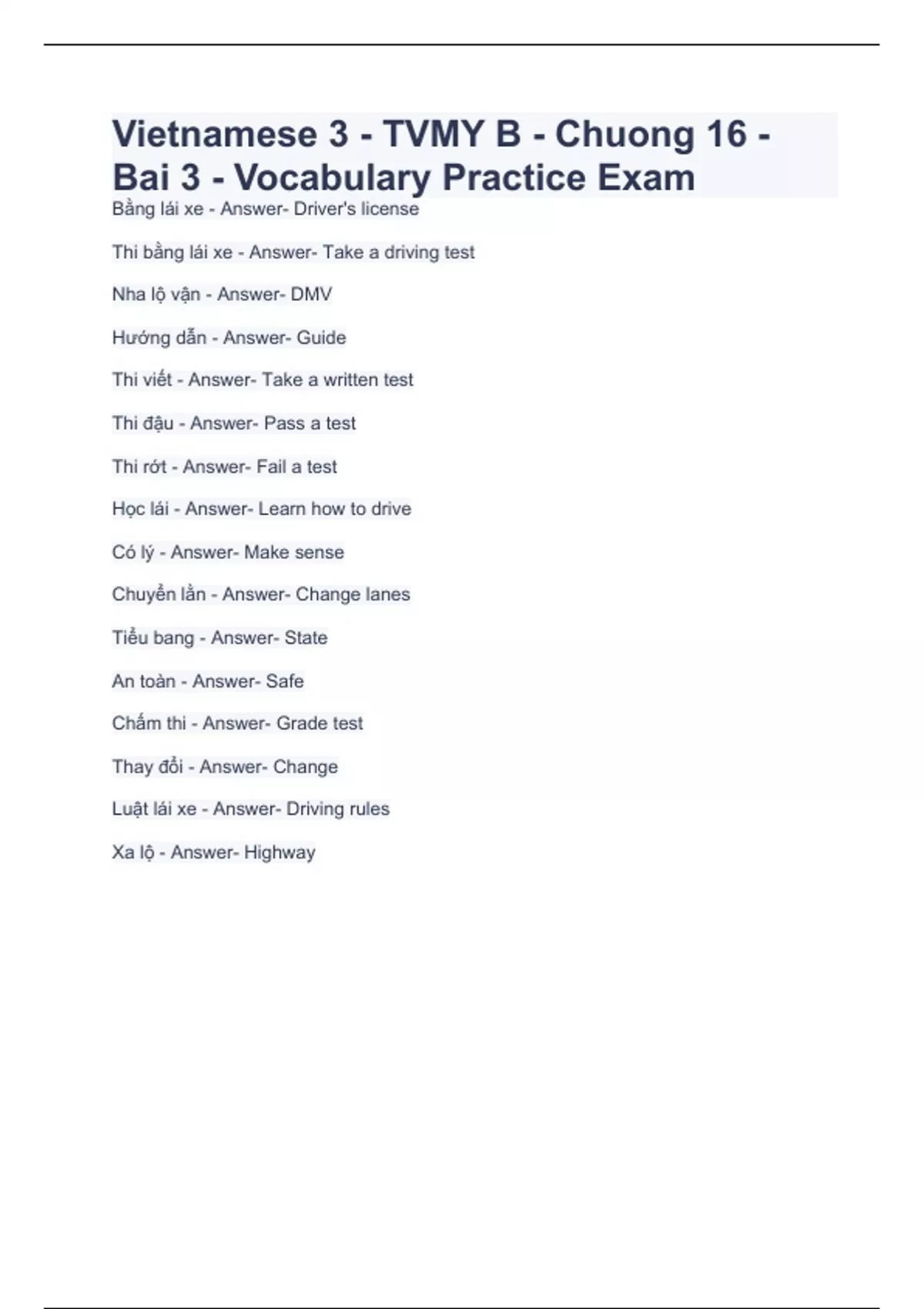 Vietnamese 3 - TVMY B - Chuong 16 - Bai 3 - Vocabulary Practice Exam

Bằng lái xe - Answer- Driver's license

Thi bằng lái xe - Answer- Take a driving test

Nha lộ vận - Answer- DMV

Hướng dẫn - Answer- Guide

Thi viết - Answer- Take a written test

Thi đậu - Answer- Pass a test

Thi rớt - Answer- Fail a test

Học lái - Answer- Learn how to drive

Có lý - Answer- Make sense

Chuyển lằn - Answer- Change lanes

Tiểu bang - Answer- State

An toàn - Answer- Safe

Chấm thi - Answer- Grade test

Thay đổi - Answer- Change

Luật lái xe - Answer- Driving rules

Xa lộ - Answer- Highway